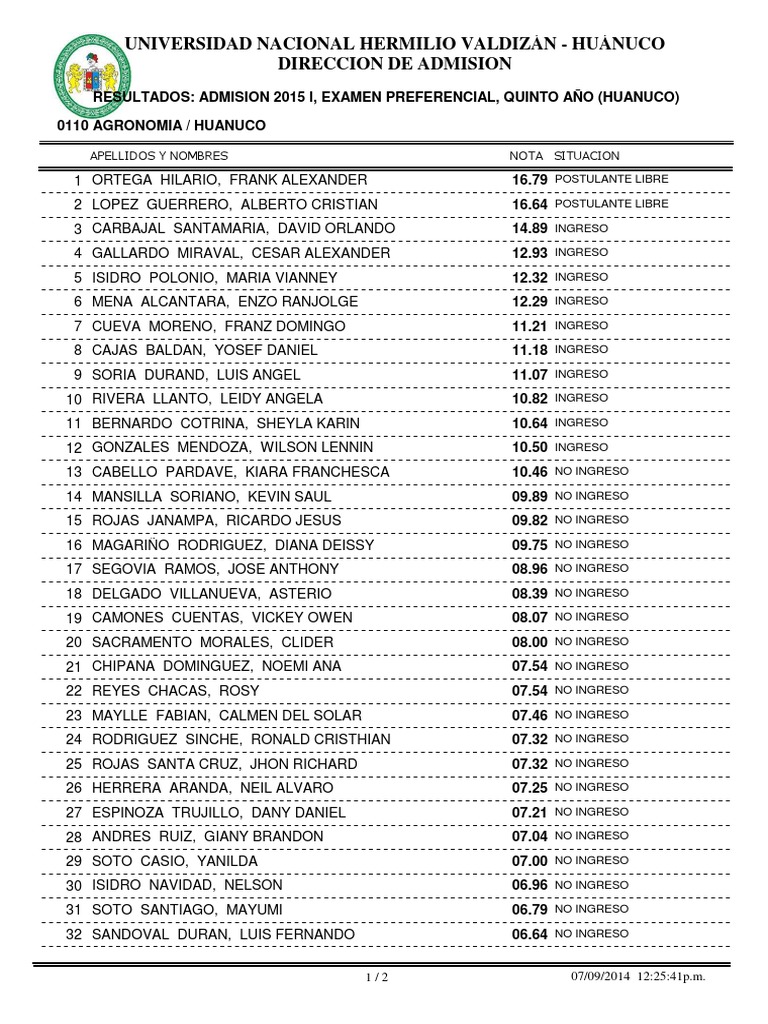 UNIVERSIDAD NACIONAL HERMILIO VALDIZÁN - HUÁNUCO
DIRECCION DE ADMISION

RESULTADOS: ADMISION 2015 I, EXAMEN PREFERENCIAL, QUINTO AÑO (HUANUCO)

0110 AGRONOMIA / HUANUCO

| | APELLIDOS Y NOMBRES | NOTA | SITUACION |
|---|---|---|---|
| 1 | ORTEGA HILARIO, FRANK ALEXANDER | 16.79 | POSTULANTE LIBRE |
| 2 | LOPEZ GUERRERO, ALBERTO CRISTIAN | 16.64 | POSTULANTE LIBRE |
| 3 | CARBAJAL SANTAMARIA, DAVID ORLANDO | 14.89 | INGRESO |
| 4 | GALLARDO MIRAVAL, CESAR ALEXANDER | 12.93 | INGRESO |
| 5 | ISIDRO POLONIO, MARIA VIANNEY | 12.32 | INGRESO |
| 6 | MENA ALCANTARA, ENZO RANJOLGE | 12.29 | INGRESO |
| 7 | CUEVA MORENO, FRANZ DOMINGO | 11.21 | INGRESO |
| 8 | CAJAS BALDAN, YOSEF DANIEL | 11.18 | INGRESO |
| 9 | SORIA DURAND, LUIS ANGEL | 11.07 | INGRESO |
| 10 | RIVERA LLANTO, LEIDY ANGELA | 10.82 | INGRESO |
| 11 | BERNARDO COTRINA, SHEYLA KARIN | 10.64 | INGRESO |
| 12 | GONZALES MENDOZA, WILSON LENNIN | 10.50 | INGRESO |
| 13 | CABELLO PARDAVE, KIARA FRANCHESCA | 10.46 | NO INGRESO |
| 14 | MANSILLA SORIANO, KEVIN SAUL | 09.89 | NO INGRESO |
| 15 | ROJAS JANAMPA, RICARDO JESUS | 09.82 | NO INGRESO |
| 16 | MAGARIÑO RODRIGUEZ, DIANA DEISSY | 09.75 | NO INGRESO |
| 17 | SEGOVIA RAMOS, JOSE ANTHONY | 08.96 | NO INGRESO |
| 18 | DELGADO VILLANUEVA, ASTERIO | 08.39 | NO INGRESO |
| 19 | CAMONES CUENTAS, VICKEY OWEN | 08.07 | NO INGRESO |
| 20 | SACRAMENTO MORALES, CLIDER | 08.00 | NO INGRESO |
| 21 | CHIPANA DOMINGUEZ, NOEMI ANA | 07.54 | NO INGRESO |
| 22 | REYES CHACAS, ROSY | 07.54 | NO INGRESO |
| 23 | MAYLLE FABIAN, CALMEN DEL SOLAR | 07.46 | NO INGRESO |
| 24 | RODRIGUEZ SINCHE, RONALD CRISTHIAN | 07.32 | NO INGRESO |
| 25 | ROJAS SANTA CRUZ, JHON RICHARD | 07.32 | NO INGRESO |
| 26 | HERRERA ARANDA, NEIL ALVARO | 07.25 | NO INGRESO |
| 27 | ESPINOZA TRUJILLO, DANY DANIEL | 07.21 | NO INGRESO |
| 28 | ANDRES RUIZ, GIANY BRANDON | 07.04 | NO INGRESO |
| 29 | SOTO CASIO, YANILDA | 07.00 | NO INGRESO |
| 30 | ISIDRO NAVIDAD, NELSON | 06.96 | NO INGRESO |
| 31 | SOTO SANTIAGO, MAYUMI | 06.79 | NO INGRESO |
| 32 | SANDOVAL DURAN, LUIS FERNANDO | 06.64 | NO INGRESO |

1 / 2 07/09/2014 12:25:41p.m.